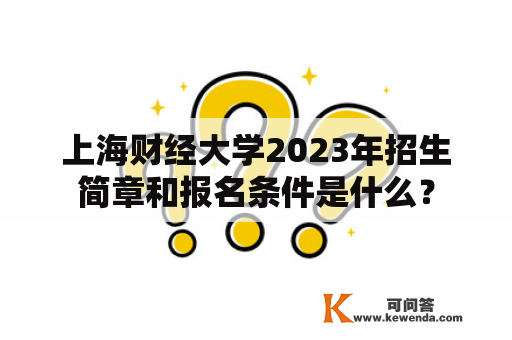 上海财经大学2023年招生简章和报名条件是什么？

K 可问答
www.kewenda.com